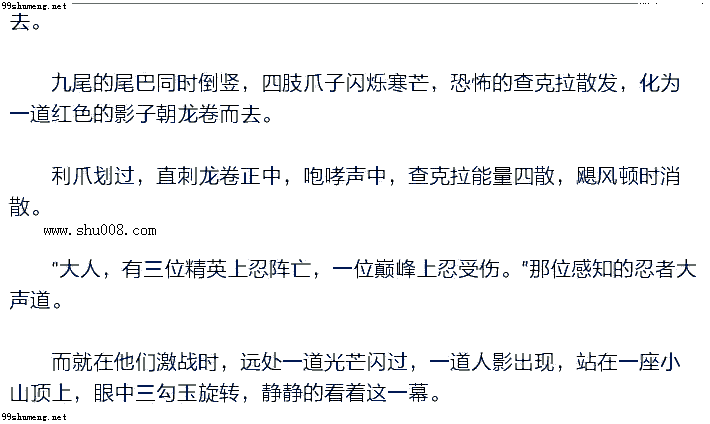 99shumeng.net

去。

九尾的尾巴同时倒竖，四肢爪子闪烁寒芒，恐怖的查克拉散发，化为一道红色的影子朝龙卷而去。

利爪划过，直刺龙卷正中，咆哮声中，查克拉能量四散，飓风顿时消散。

www.shu008.com

“大人，有三位精英上忍阵亡，一位巅峰上忍受伤。”那位感知的忍者大声道。

而就在他们激战时，远处一道光芒闪过，一道人影出现，站在一座小山顶上，眼中三勾玉旋转，静静的看着这一幕。

99shumeng.net